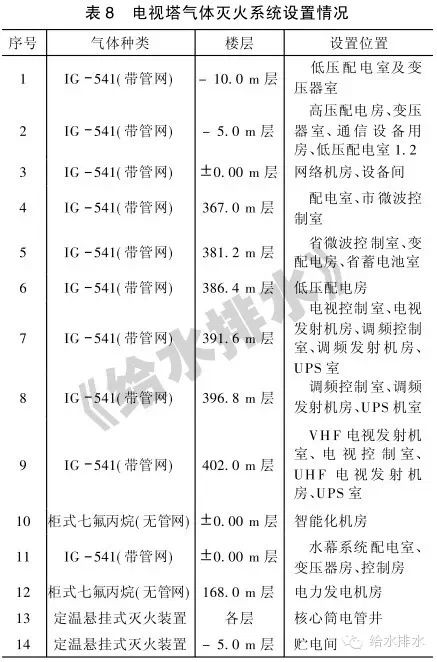 表 8　电视塔气体灭火系统设置情况

| 序号 | 气体种类 | 楼层 | 设置位置 |
|---|---|---|---|
| 1 | IG－541(带管网) | －10.0 m 层 | 低压配电室及变压器室 |
| 2 | IG－541(带管网) | －5.0 m 层 | 高压配电房、变压器室、通信设备用房、低压配电室 1.2 |
| 3 | IG－541(带管网) | ±0.00 m 层 | 网络机房、设备间 |
| 4 | IG－541(带管网) | 367.0 m 层 | 配电室、市微波控制室 |
| 5 | IG－541(带管网) | 381.2 m 层 | 省微波控制室、变配电房、省蓄电池室 |
| 6 | IG－541(带管网) | 386.4 m 层 | 低压配电房 |
| 7 | IG－541(带管网) | 391.6 m 层 | 电视控制室、电视发射机房、调频控制室、调频发射机房、UPS 室 |
| 8 | IG－541(带管网) | 396.8 m 层 | 调频控制室、调频发射机房、UPS 机室 |
| 9 | IG－541(带管网) | 402.0 m 层 | VHF 电视发射机室、电视控制室、UHF 电视发射机房、UPS 室 |
| 10 | 柜式七氟丙烷(无管网) | ±0.00 m 层 | 智能化机房 |
| 11 | IG－541(带管网) | ±0.00 m 层 | 水幕系统配电室、变压器房、控制房 |
| 12 | 柜式七氟丙烷(无管网) | 168.0 m 层 | 电力发电机房 |
| 13 | 定温悬挂式灭火装置 | 各层 | 核心筒电管井 |
| 14 | 定温悬挂式灭火装置 | －5.0 m 层 | 贮电间 |

《给水排水》
给水排水